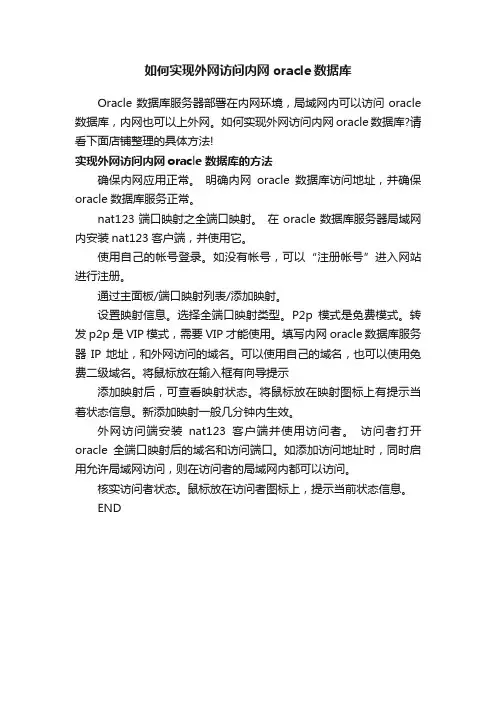 如何实现外网访问内网 oracle 数据库

Oracle 数据库服务器部署在内网环境，局域网内可以访问 oracle 数据库，内网也可以上外网。如何实现外网访问内网 oracle 数据库?请看下面店铺整理的具体方法!

实现外网访问内网 oracle 数据库的方法

确保内网应用正常。 明确内网 oracle 数据库访问地址，并确保 oracle 数据库服务正常。

nat123 端口映射之全端口映射。 在 oracle 数据库服务器局域网内安装 nat123 客户端，并使用它。

使用自己的帐号登录。如没有帐号，可以“注册帐号”进入网站进行注册。

通过主面板/端口映射列表/添加映射。

设置映射信息。选择全端口映射类型。P2p 模式是免费模式。转发 p2p 是 VIP 模式，需要 VIP 才能使用。填写内网 oracle 数据库服务器 IP 地址，和外网访问的域名。可以使用自己的域名，也可以使用免费二级域名。将鼠标放在输入框有向导提示

添加映射后，可查看映射状态。将鼠标放在映射图标上有提示当着状态信息。新添加映射一般几分钟内生效。

外网访问端安装 nat123 客户端并使用访问者。 访问者打开 oracle 全端口映射后的域名和访问端口。如添加访问地址时，同时启用允许局域网访问，则在访问者的局域网内都可以访问。

核实访问者状态。鼠标放在访问者图标上，提示当前状态信息。

END